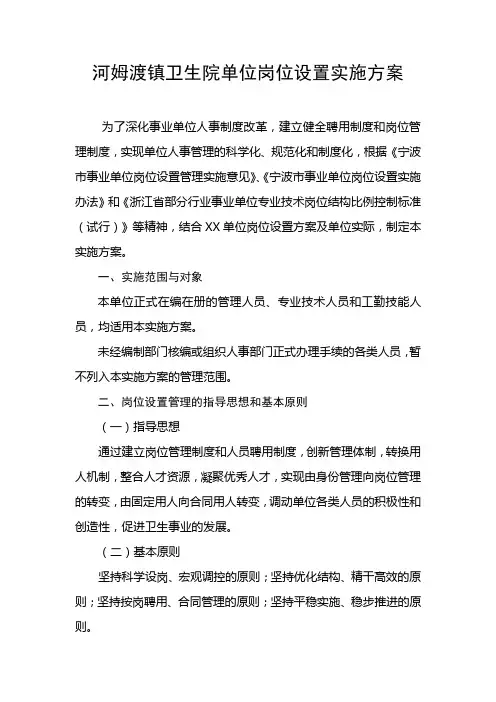 河姆渡镇卫生院单位岗位设置实施方案

为了深化事业单位人事制度改革，建立健全聘用制度和岗位管理制度，实现单位人事管理的科学化、规范化和制度化，根据《宁波市事业单位岗位设置管理实施意见》、《宁波市事业单位岗位设置实施办法》和《浙江省部分行业事业单位专业技术岗位结构比例控制标准（试行）》等精神，结合XX单位岗位设置方案及单位实际，制定本实施方案。

一、实施范围与对象

本单位正式在编在册的管理人员、专业技术人员和工勤技能人员，均适用本实施方案。

未经编制部门核编或组织人事部门正式办理手续的各类人员，暂不列入本实施方案的管理范围。

二、岗位设置管理的指导思想和基本原则

（一）指导思想

通过建立岗位管理制度和人员聘用制度，创新管理体制，转换用人机制，整合人才资源，凝聚优秀人才，实现由身份管理向岗位管理的转变，由固定用人向合同用人转变，调动单位各类人员的积极性和创造性，促进卫生事业的发展。

（二）基本原则

坚持科学设岗、宏观调控的原则；坚持优化结构、精干高效的原则；坚持按岗聘用、合同管理的原则；坚持平稳实施、稳步推进的原则。